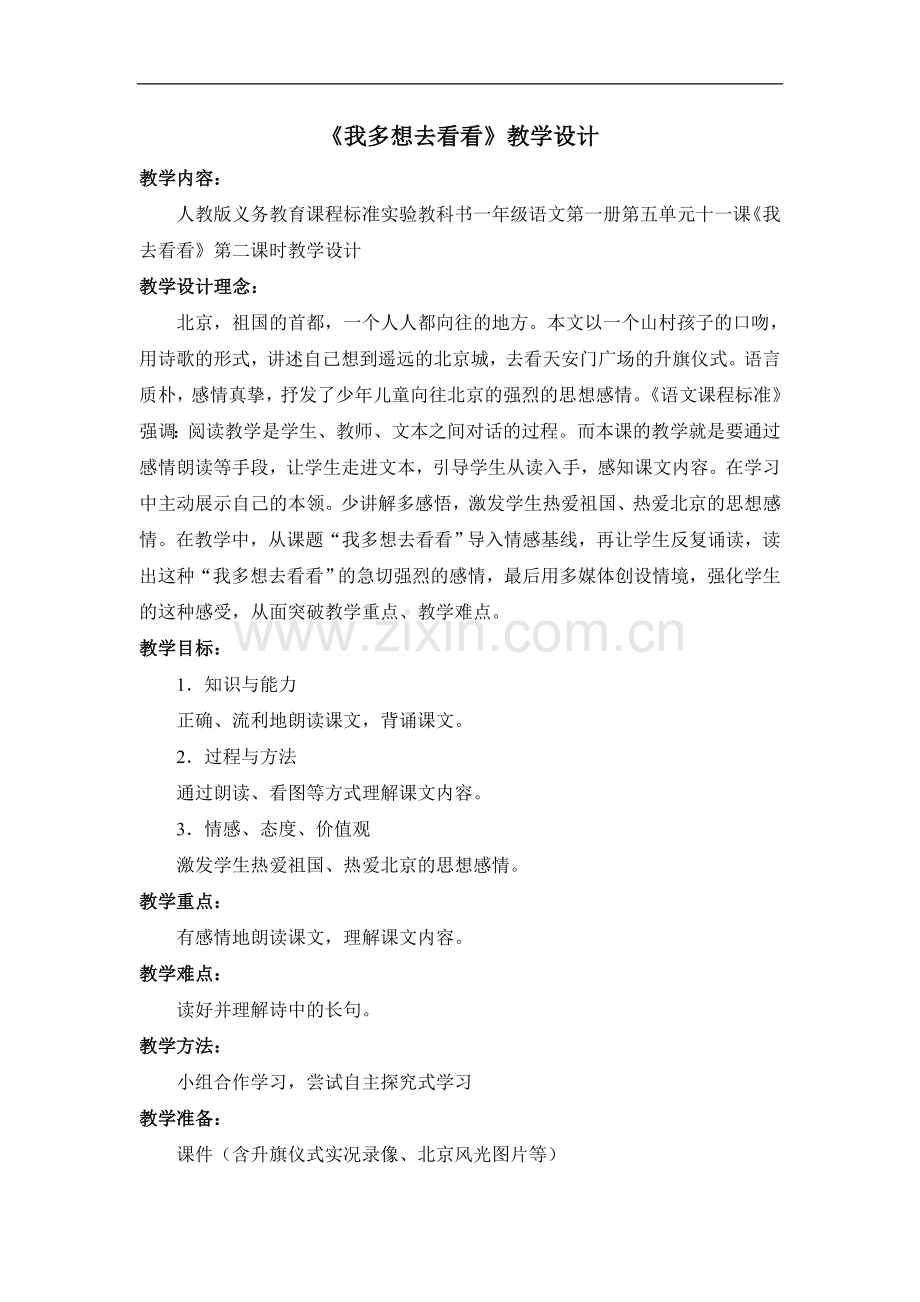 《我多想去看看》教学设计

教学内容：

人教版义务教育课程标准实验教科书一年级语文第一册第五单元十一课《我去看看》第二课时教学设计

教学设计理念：

北京，祖国的首都，一个人人都向往的地方。本文以一个山村孩子的口吻，用诗歌的形式，讲述自己想到遥远的北京城，去看天安门广场的升旗仪式。语言质朴，感情真挚，抒发了少年儿童向往北京的强烈的思想感情。《语文课程标准》强调：阅读教学是学生、教师、文本之间对话的过程。而本课的教学就是要通过感情朗读等手段，让学生走进文本，引导学生从读入手，感知课文内容。在学习中主动展示自己的本领。少讲解多感悟，激发学生热爱祖国、热爱北京的思想感情。在教学中，从课题“我多想去看看”导入情感基线，再让学生反复诵读，读出这种“我多想去看看”的急切强烈的感情，最后用多媒体创设情境，强化学生的这种感受，从面突破教学重点、教学难点。

www.zixin.com.cn

教学目标：

1．知识与能力

正确、流利地朗读课文，背诵课文。

2．过程与方法

通过朗读、看图等方式理解课文内容。

3．情感、态度、价值观

激发学生热爱祖国、热爱北京的思想感情。

教学重点：

有感情地朗读课文，理解课文内容。

教学难点：

读好并理解诗中的长句。

教学方法：

小组合作学习，尝试自主探究式学习

教学准备：

课件（含升旗仪式实况录像、北京风光图片等）